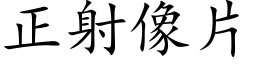 正射像片